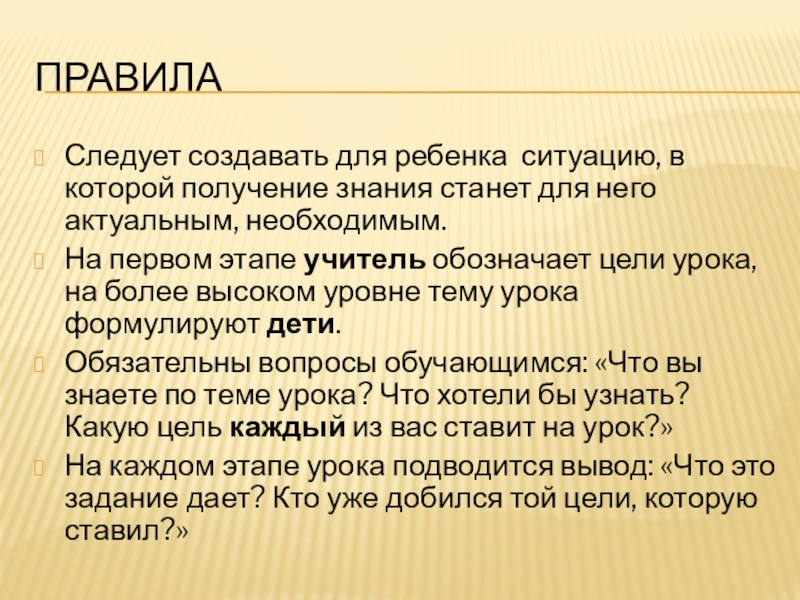 ПРАВИЛА

Следует создавать для ребенка ситуацию, в которой получение знания станет для него актуальным, необходимым.

На первом этапе учитель обозначает цели урока, на более высоком уровне тему урока формулируют дети.

Обязательны вопросы обучающимся: «Что вы знаете по теме урока? Что хотели бы узнать? Какую цель каждый из вас ставит на урок?»

На каждом этапе урока подводится вывод: «Что это задание дает? Кто уже добился той цели, которую ставил?»